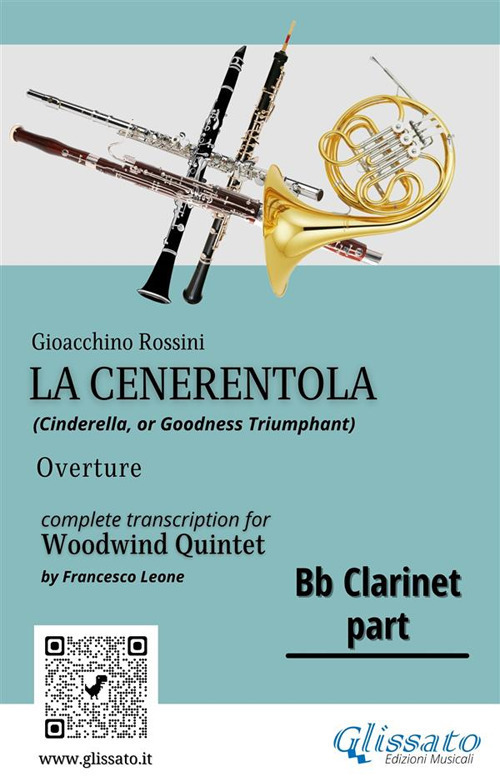 Gioacchino Rossini

LA CENERENTOLA

(Cinderella, or Goodness Triumphant)

Overture

complete transcription for

Woodwind Quintet

by Francesco Leone

Bb Clarinet part

www.glissato.it

Glissato
Edizioni Musicali